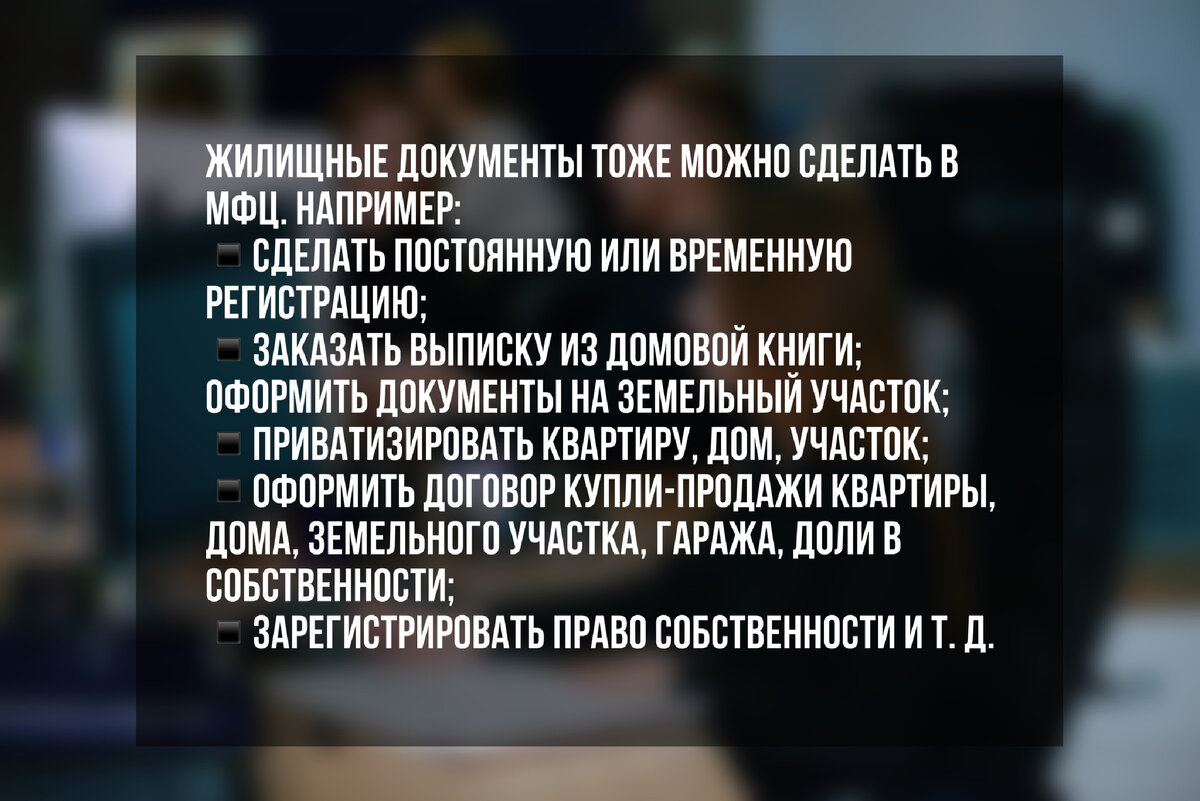 ЖИЛИЩНЫЕ ДОКУМЕНТЫ ТОЖЕ МОЖНО СДЕЛАТЬ В МФЦ. НАПРИМЕР:
▪ СДЕЛАТЬ ПОСТОЯННУЮ ИЛИ ВРЕМЕННУЮ РЕГИСТРАЦИЮ;
▪ ЗАКАЗАТЬ ВЫПИСКУ ИЗ ДОМОВОЙ КНИГИ;
ОФОРМИТЬ ДОКУМЕНТЫ НА ЗЕМЕЛЬНЫЙ УЧАСТОК;
▪ ПРИВАТИЗИРОВАТЬ КВАРТИРУ, ДОМ, УЧАСТОК;
▪ ОФОРМИТЬ ДОГОВОР КУПЛИ-ПРОДАЖИ КВАРТИРЫ, ДОМА, ЗЕМЕЛЬНОГО УЧАСТКА, ГАРАЖА, ДОЛИ В СОБСТВЕННОСТИ;
▪ ЗАРЕГИСТРИРОВАТЬ ПРАВО СОБСТВЕННОСТИ И Т. Д.